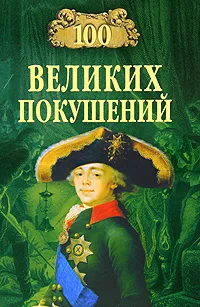 100

ВЕЛИКИХ
ПОКУШЕНИЙ